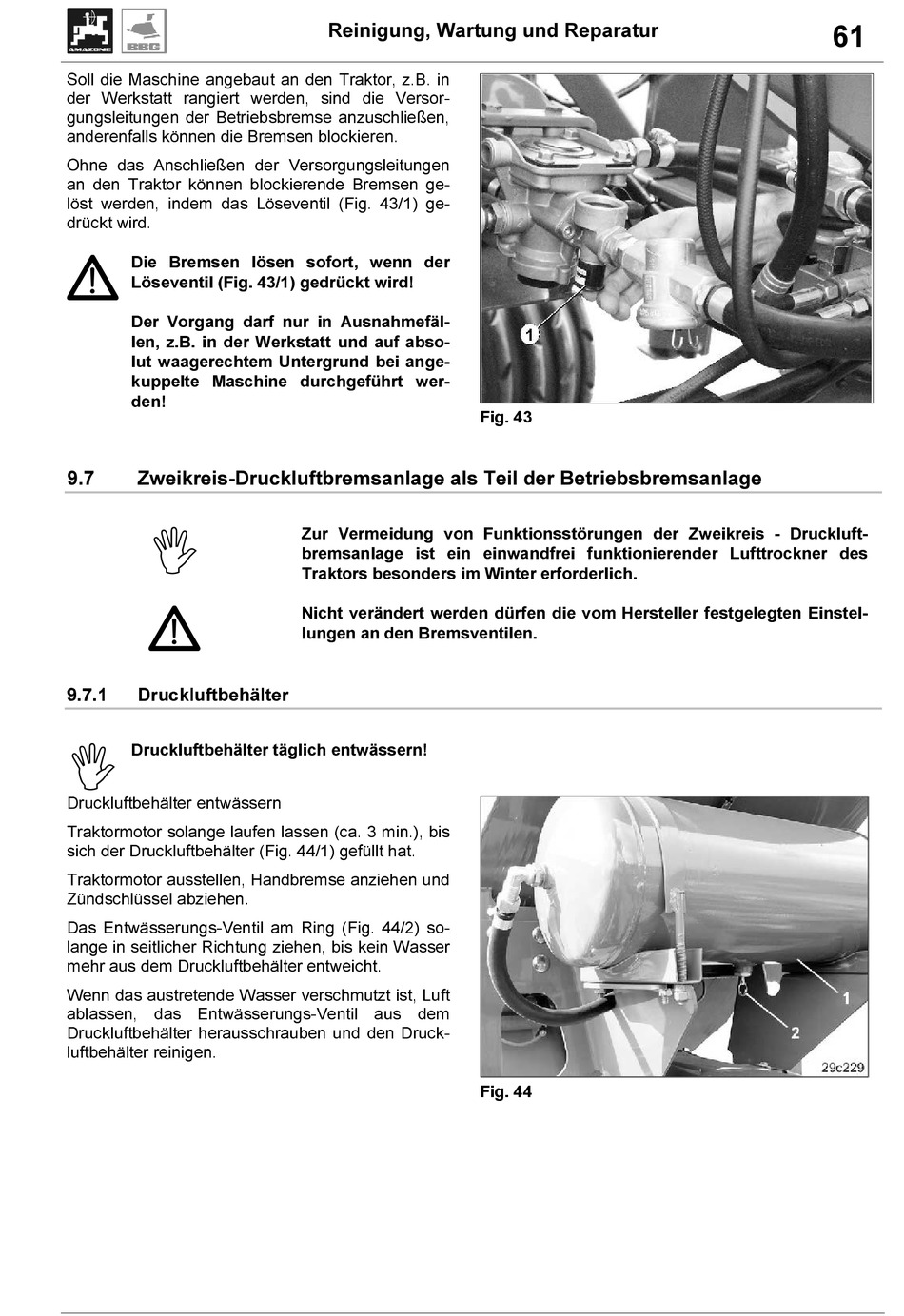 AMAZONE BBG

Reinigung, Wartung und Reparatur

61

Soll die Maschine angebaut an den Traktor, z.B. in der Werkstatt rangiert werden, sind die Versorgungsleitungen der Betriebsbremse anzuschließen, anderenfalls können die Bremsen blockieren.

Ohne das Anschließen der Versorgungsleitungen an den Traktor können blockierende Bremsen gelöst werden, indem das Löseventil (Fig. 43/1) gedrückt wird.

Die Bremsen lösen sofort, wenn der Löseventil (Fig. 43/1) gedrückt wird!

Der Vorgang darf nur in Ausnahmefällen, z.B. in der Werkstatt und auf absolut waagerechtem Untergrund bei angekuppelte Maschine durchgeführt werden!

1

Fig. 43

9.7 Zweikreis-Druckluftbremsanlage als Teil der Betriebsbremsanlage

Zur Vermeidung von Funktionsstörungen der Zweikreis - Druckluftbremsanlage ist ein einwandfrei funktionierender Lufttrockner des Traktors besonders im Winter erforderlich.

Nicht verändert werden dürfen die vom Hersteller festgelegten Einstellungen an den Bremsventilen.

9.7.1 Druckluftbehälter

Druckluftbehälter täglich entwässern!

Druckluftbehälter entwässern

Traktormotor solange laufen lassen (ca. 3 min.), bis sich der Druckluftbehälter (Fig. 44/1) gefüllt hat.

Traktormotor ausstellen, Handbremse anziehen und Zündschlüssel abziehen.

Das Entwässerungs-Ventil am Ring (Fig. 44/2) solange in seitlicher Richtung ziehen, bis kein Wasser mehr aus dem Druckluftbehälter entweicht.

Wenn das austretende Wasser verschmutzt ist, Luft ablassen, das Entwässerungs-Ventil aus dem Druckluftbehälter herausschrauben und den Druckluftbehälter reinigen.

1

2

29c229

Fig. 44